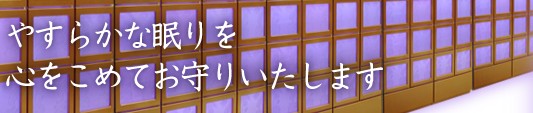 やすらかな眠りを
心をこめてお守りいたします